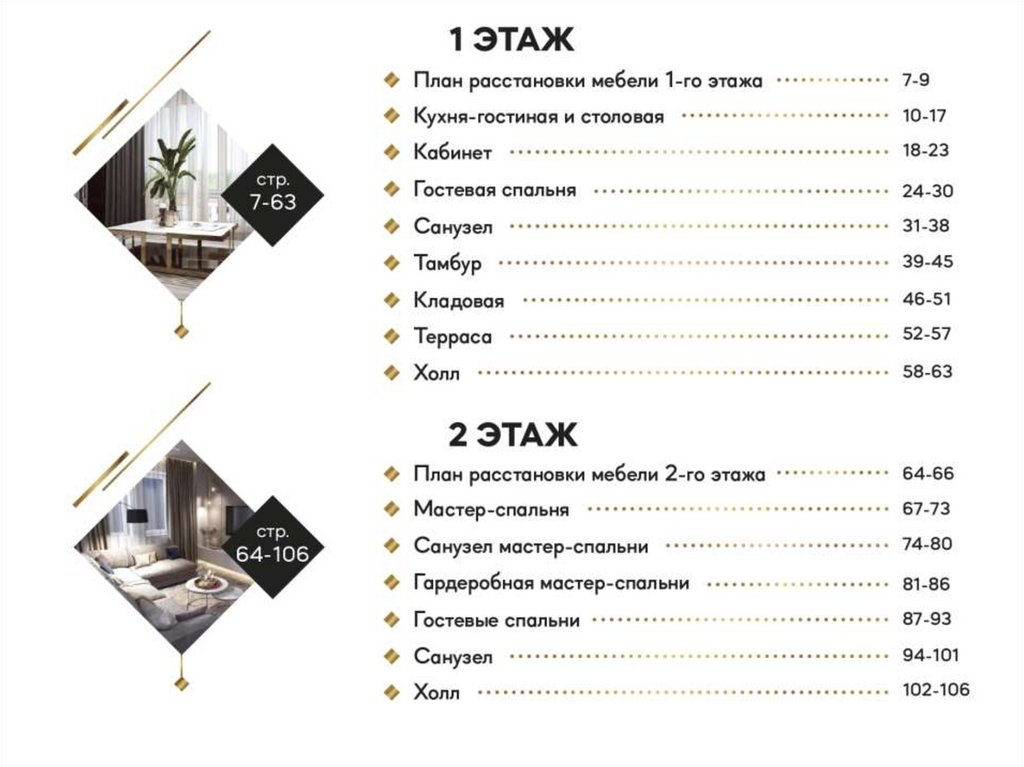 стр. 7-63

1 ЭТАЖ

План расстановки мебели 1-го этажа 7-9
Кухня-гостиная и столовая 10-17
Кабинет 18-23
Гостевая спальня 24-30
Санузел 31-38
Тамбур 39-45
Кладовая 46-51
Терраса 52-57
Холл 58-63

стр. 64-106

2 ЭТАЖ

План расстановки мебели 2-го этажа 64-66
Мастер-спальня 67-73
Санузел мастер-спальни 74-80
Гардеробная мастер-спальни 81-86
Гостевые спальни 87-93
Санузел 94-101
Холл 102-106